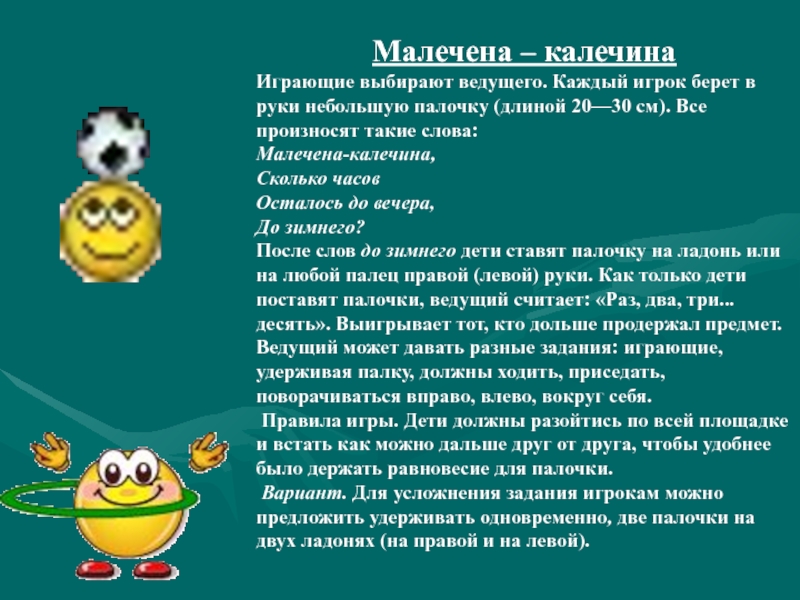 Малечена – калечина

Играющие выбирают ведущего. Каждый игрок берет в руки небольшую палочку (длиной 20—30 см). Все произносят такие слова:

Малечена-калечина,
Сколько часов
Осталось до вечера,
До зимнего?

После слов до зимнего дети ставят палочку на ладонь или на любой палец правой (левой) руки. Как только дети поставят палочки, ведущий считает: «Раз, два, три... десять». Выигрывает тот, кто дольше продержал предмет. Ведущий может давать разные задания: играющие, удерживая палку, должны ходить, приседать, поворачиваться вправо, влево, вокруг себя.

Правила игры. Дети должны разойтись по всей площадке и встать как можно дальше друг от друга, чтобы удобнее было держать равновесие для палочки.

Вариант. Для усложнения задания игрокам можно предложить удерживать одновременно, две палочки на двух ладонях (на правой и на левой).